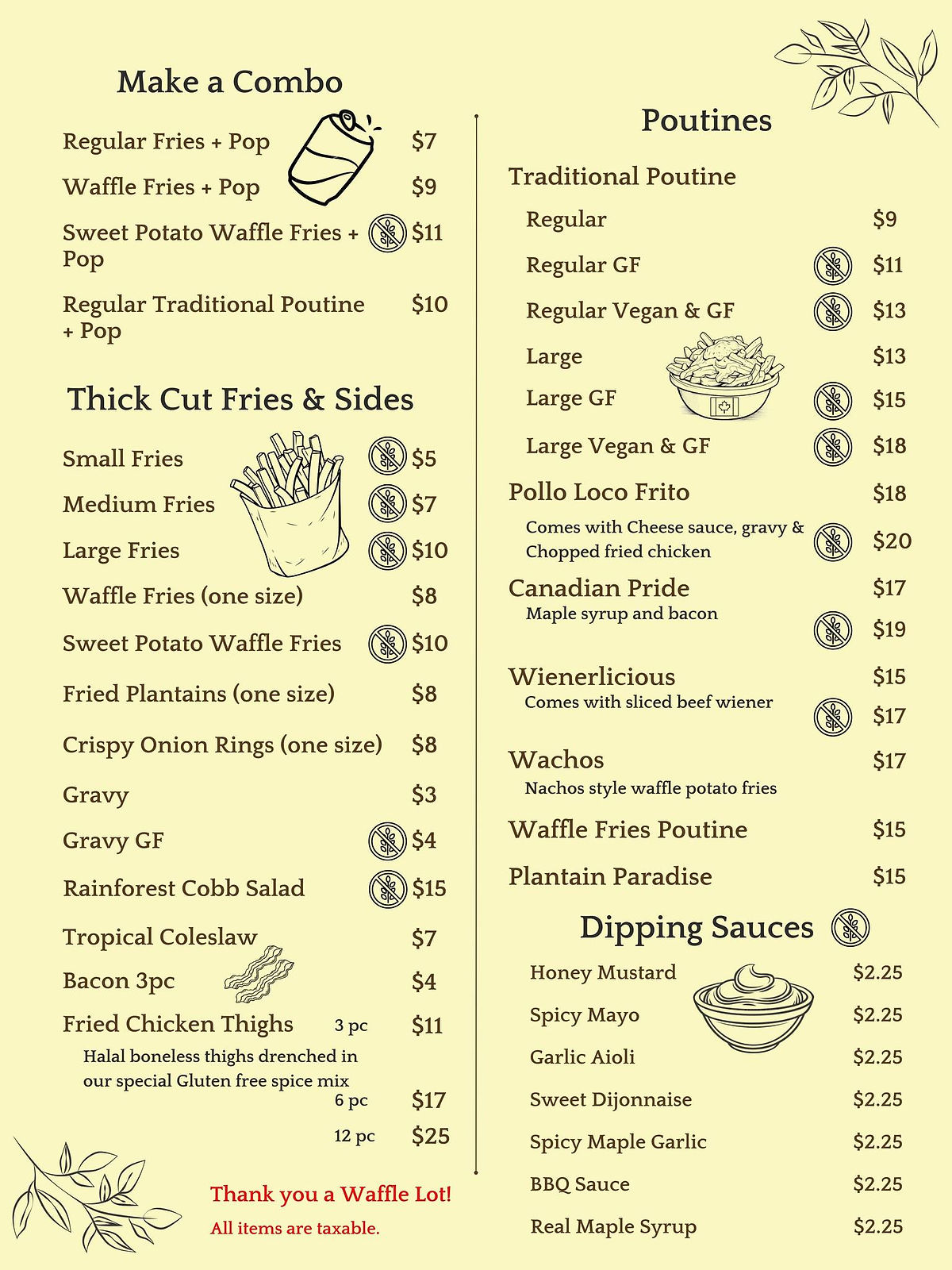 Make a Combo

Regular Fries + Pop $7

Waffle Fries + Pop $9

Sweet Potato Waffle Fries + Pop $11

Regular Traditional Poutine + Pop $10

Thick Cut Fries & Sides

Small Fries $5

Medium Fries $7

Large Fries $10

Waffle Fries (one size) $8

Sweet Potato Waffle Fries $10

Fried Plantains (one size) $8

Crispy Onion Rings (one size) $8

Gravy $3

Gravy GF $4

Rainforest Cobb Salad $15

Tropical Coleslaw $7

Bacon 3pc $4

Fried Chicken Thighs 3 pc $11
Halal boneless thighs drenched in our special Gluten free spice mix
6 pc $17
12 pc $25

Thank you a Waffle Lot!
All items are taxable.

Poutines

Traditional Poutine

Regular $9

Regular GF $11

Regular Vegan & GF $13

Large $13

Large GF $15

Large Vegan & GF $18

Pollo Loco Frito $18
Comes with Cheese sauce, gravy & Chopped fried chicken $20

Canadian Pride $17
Maple syrup and bacon
$19

Wienerlicious $15
Comes with sliced beef wiener
$17

Wachos $17
Nachos style waffle potato fries

Waffle Fries Poutine $15

Plantain Paradise $15

Dipping Sauces

Honey Mustard $2.25

Spicy Mayo $2.25

Garlic Aioli $2.25

Sweet Dijonnaise $2.25

Spicy Maple Garlic $2.25

BBQ Sauce $2.25

Real Maple Syrup $2.25